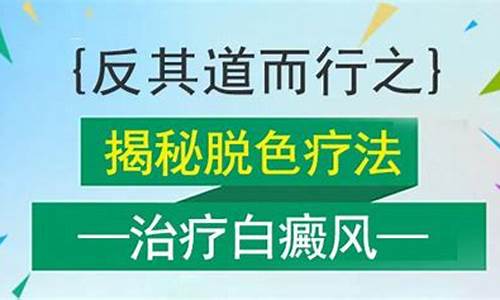 {反其道而行之}

揭秘脱色疗法

—治疗白癜风—